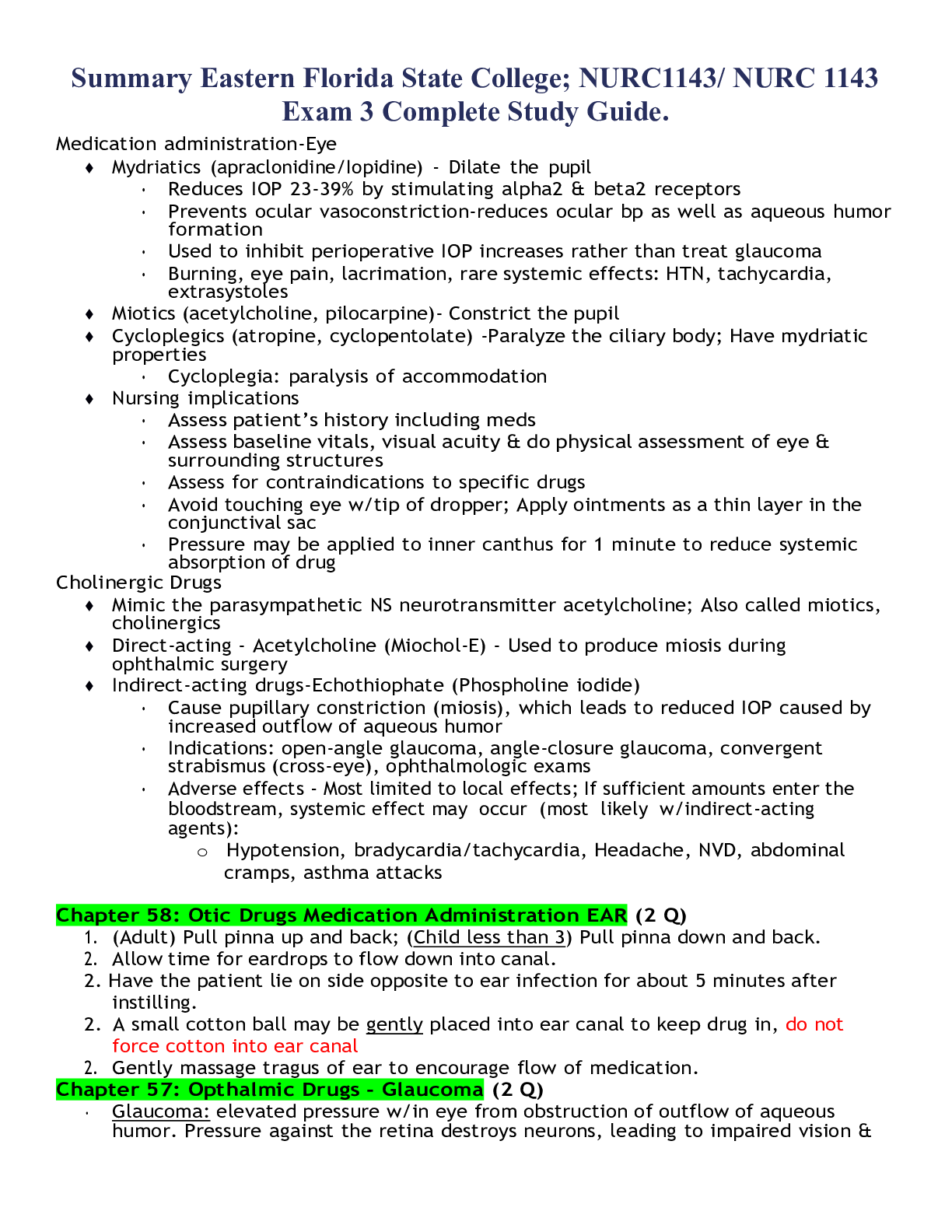 Summary Eastern Florida State College; NURC1143/ NURC 1143 Exam 3 Complete Study Guide.

Medication administration-Eye

♦ Mydriatics (apraclonidine/Iopidine) - Dilate the pupil
  · Reduces IOP 23-39% by stimulating alpha2 & beta2 receptors
  · Prevents ocular vasoconstriction-reduces ocular bp as well as aqueous humor formation
  · Used to inhibit perioperative IOP increases rather than treat glaucoma
  · Burning, eye pain, lacrimation, rare systemic effects: HTN, tachycardia, extrasystoles
♦ Miotics (acetylcholine, pilocarpine)- Constrict the pupil
♦ Cycloplegics (atropine, cyclopentolate) -Paralyze the ciliary body; Have mydriatic properties
  · Cycloplegia: paralysis of accommodation
♦ Nursing implications
  · Assess patient's history including meds
  · Assess baseline vitals, visual acuity & do physical assessment of eye & surrounding structures
  · Assess for contraindications to specific drugs
  · Avoid touching eye w/tip of dropper; Apply ointments as a thin layer in the conjunctival sac
  · Pressure may be applied to inner canthus for 1 minute to reduce systemic absorption of drug

Cholinergic Drugs

♦ Mimic the parasympathetic NS neurotransmitter acetylcholine; Also called miotics, cholinergics
♦ Direct-acting - Acetylcholine (Miochol-E) - Used to produce miosis during ophthalmic surgery
♦ Indirect-acting drugs-Echothiophate (Phospholine iodide)
  · Cause pupillary constriction (miosis), which leads to reduced IOP caused by increased outflow of aqueous humor
  · Indications: open-angle glaucoma, angle-closure glaucoma, convergent strabismus (cross-eye), ophthalmologic exams
  · Adverse effects - Most limited to local effects; If sufficient amounts enter the bloodstream, systemic effect may occur (most likely w/indirect-acting agents):
    o Hypotension, bradycardia/tachycardia, Headache, NVD, abdominal cramps, asthma attacks

Chapter 58: Otic Drugs Medication Administration EAR (2 Q)

1. (Adult) Pull pinna up and back; (Child less than 3) Pull pinna down and back.
2. Allow time for eardrops to flow down into canal.
2. Have the patient lie on side opposite to ear infection for about 5 minutes after instilling.
2. A small cotton ball may be gently placed into ear canal to keep drug in, do not force cotton into ear canal
2. Gently massage tragus of ear to encourage flow of medication.

Chapter 57: Opthalmic Drugs - Glaucoma (2 Q)

· Glaucoma: elevated pressure w/in eye from obstruction of outflow of aqueous humor. Pressure against the retina destroys neurons, leading to impaired vision &